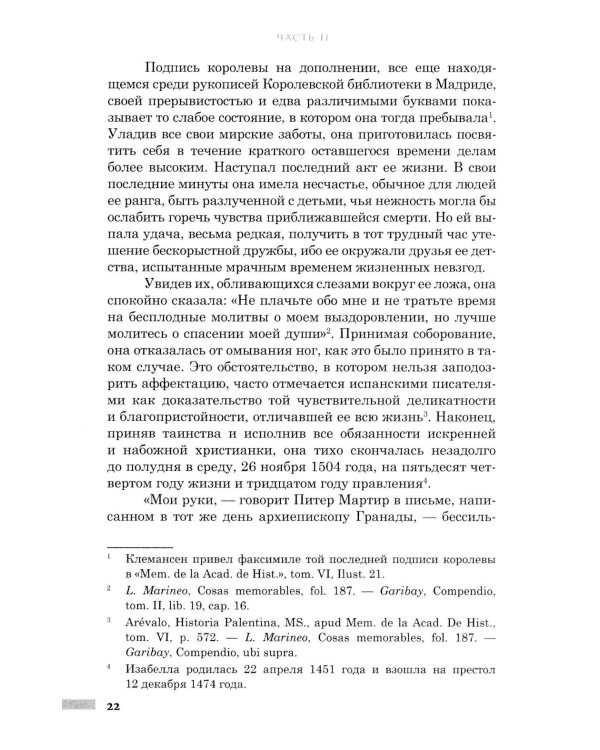 ЧАСТЬ II

Подпись королевы на дополнении, все еще находящемся среди рукописей Королевской библиотеки в Мадриде, своей прерывистостью и едва различимыми буквами показывает то слабое состояние, в котором она тогда пребывала$^1$. Уладив все свои мирские заботы, она приготовилась посвятить себя в течение краткого оставшегося времени делам более высоким. Наступал последний акт ее жизни. В свои последние минуты она имела несчастье, обычное для людей ее ранга, быть разлученной с детьми, чья нежность могла бы ослабить горечь чувства приближавшейся смерти. Но ей выпала удача, весьма редкая, получить в тот трудный час утешение бескорыстной дружбы, ибо ее окружали друзья ее детства, испытанные мрачным временем жизненных невзгод.

Увидев их, обливающихся слезами вокруг ее ложа, она спокойно сказала: «Не плачьте обо мне и не тратьте время на бесплодные молитвы о моем выздоровлении, но лучше молитесь о спасении моей души»$^2$. Принимая соборование, она отказалась от омывания ног, как это было принято в таком случае. Это обстоятельство, в котором нельзя заподозрить аффектацию, часто отмечается испанскими писателями как доказательство той чувствительной деликатности и благопристойности, отличавшей ее всю жизнь$^3$. Наконец, приняв таинства и исполнив все обязанности искренней и набожной христианки, она тихо скончалась незадолго до полудня в среду, 26 ноября 1504 года, на пятьдесят четвертом году жизни и тридцатом году правления$^4$.

«Мои руки, — говорит Питер Мартир в письме, написанном в тот же день архиепископу Гранады, — бессиль-

$^1$ Клемансен привел факсимиле той последней подписи королевы в «Mem. de la Acad. de Hist.», tom. VI, Ilust. 21.

$^2$ L. Marineo, Cosas memorables, fol. 187. — Garibay, Compendio, tom. II, lib. 19, cap. 16.

$^3$ Arévalo, Historia Palentina, MS., apud Mem. de la Acad. De Hist., tom. VI, p. 572. — L. Marineo, Cosas memorables, fol. 187. — Garibay, Compendio, ubi supra.

$^4$ Изабелла родилась 22 апреля 1451 года и взошла на престол 12 декабря 1474 года.

22